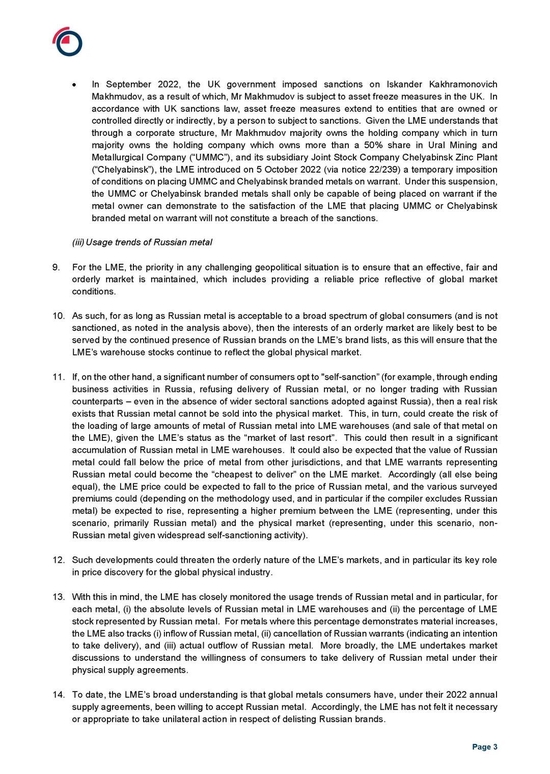 • In September 2022, the UK government imposed sanctions on Iskander Kakhramonovich Makhmudov, as a result of which, Mr Makhmudov is subject to asset freeze measures in the UK. In accordance with UK sanctions law, asset freeze measures extend to entities that are owned or controlled directly or indirectly, by a person to subject to sanctions. Given the LME understands that through a corporate structure, Mr Makhmudov majority owns the holding company which in turn majority owns the holding company which owns more than a 50% share in Ural Mining and Metallurgical Company ("UMMC"), and its subsidiary Joint Stock Company Chelyabinsk Zinc Plant ("Chelyabinsk"), the LME introduced on 5 October 2022 (via notice 22/239) a temporary imposition of conditions on placing UMMC and Chelyabinsk branded metals on warrant. Under this suspension, the UMMC or Chelyabinsk branded metals shall only be capable of being placed on warrant if the metal owner can demonstrate to the satisfaction of the LME that placing UMMC or Chelyabinsk branded metal on warrant will not constitute a breach of the sanctions.

(iii) Usage trends of Russian metal

9. For the LME, the priority in any challenging geopolitical situation is to ensure that an effective, fair and orderly market is maintained, which includes providing a reliable price reflective of global market conditions.

10. As such, for as long as Russian metal is acceptable to a broad spectrum of global consumers (and is not sanctioned, as noted in the analysis above), then the interests of an orderly market are likely best to be served by the continued presence of Russian brands on the LME's brand lists, as this will ensure that the LME's warehouse stocks continue to reflect the global physical market.

11. If, on the other hand, a significant number of consumers opt to "self-sanction" (for example, through ending business activities in Russia, refusing delivery of Russian metal, or no longer trading with Russian counterparts – even in the absence of wider sectoral sanctions adopted against Russia), then a real risk exists that Russian metal cannot be sold into the physical market. This, in turn, could create the risk of the loading of large amounts of metal of Russian metal into LME warehouses (and sale of that metal on the LME), given the LME's status as the "market of last resort". This could then result in a significant accumulation of Russian metal in LME warehouses. It could also be expected that the value of Russian metal could fall below the price of metal from other jurisdictions, and that LME warrants representing Russian metal could become the "cheapest to deliver" on the LME market. Accordingly (all else being equal), the LME price could be expected to fall to the price of Russian metal, and the various surveyed premiums could (depending on the methodology used, and in particular if the compiler excludes Russian metal) be expected to rise, representing a higher premium between the LME (representing, under this scenario, primarily Russian metal) and the physical market (representing, under this scenario, non-Russian metal given widespread self-sanctioning activity).

12. Such developments could threaten the orderly nature of the LME's markets, and in particular its key role in price discovery for the global physical industry.

13. With this in mind, the LME has closely monitored the usage trends of Russian metal and in particular, for each metal, (i) the absolute levels of Russian metal in LME warehouses and (ii) the percentage of LME stock represented by Russian metal. For metals where this percentage demonstrates material increases, the LME also tracks (i) inflow of Russian metal, (ii) cancellation of Russian warrants (indicating an intention to take delivery), and (iii) actual outflow of Russian metal. More broadly, the LME undertakes market discussions to understand the willingness of consumers to take delivery of Russian metal under their physical supply agreements.

14. To date, the LME's broad understanding is that global metals consumers have, under their 2022 annual supply agreements, been willing to accept Russian metal. Accordingly, the LME has not felt it necessary or appropriate to take unilateral action in respect of delisting Russian brands.

Page 3